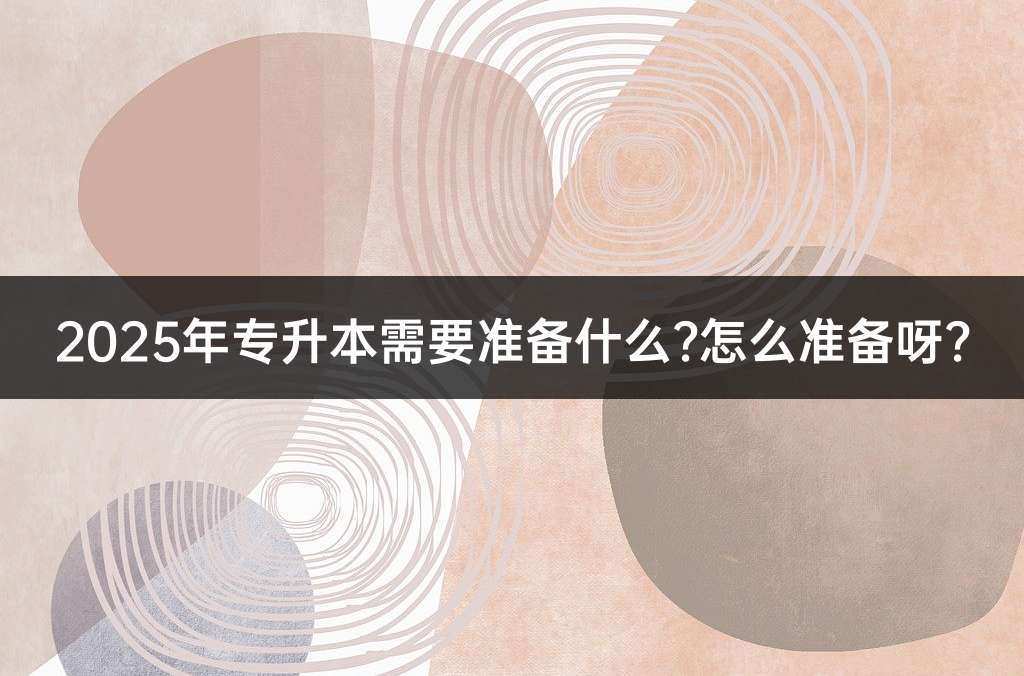 2025年专升本需要准备什么?怎么准备呀?